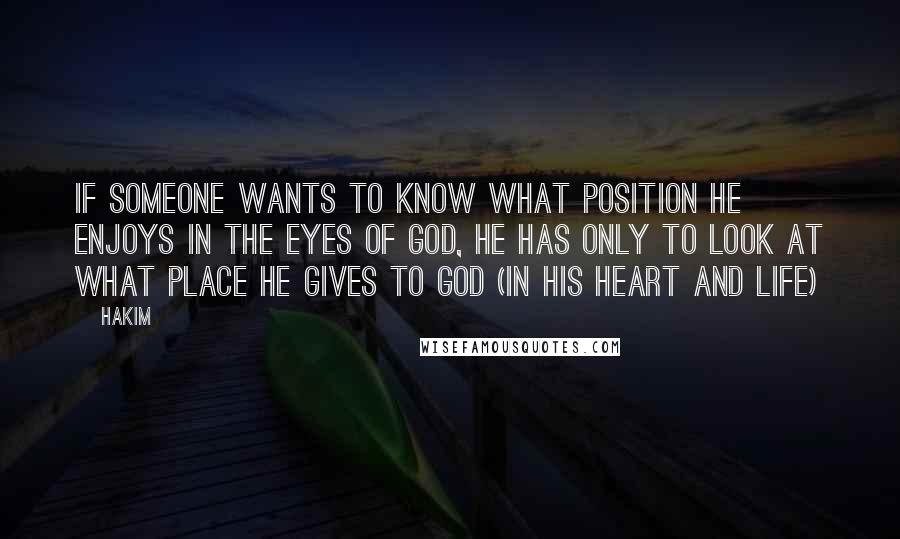 IF SOMEONE WANTS TO KNOW WHAT POSITION HE ENJOYS IN THE EYES OF GOD, HE HAS ONLY TO LOOK AT WHAT PLACE HE GIVES TO GOD (IN HIS HEART AND LIFE)

HAKIM

WISEFAMOUSQUOTES.COM